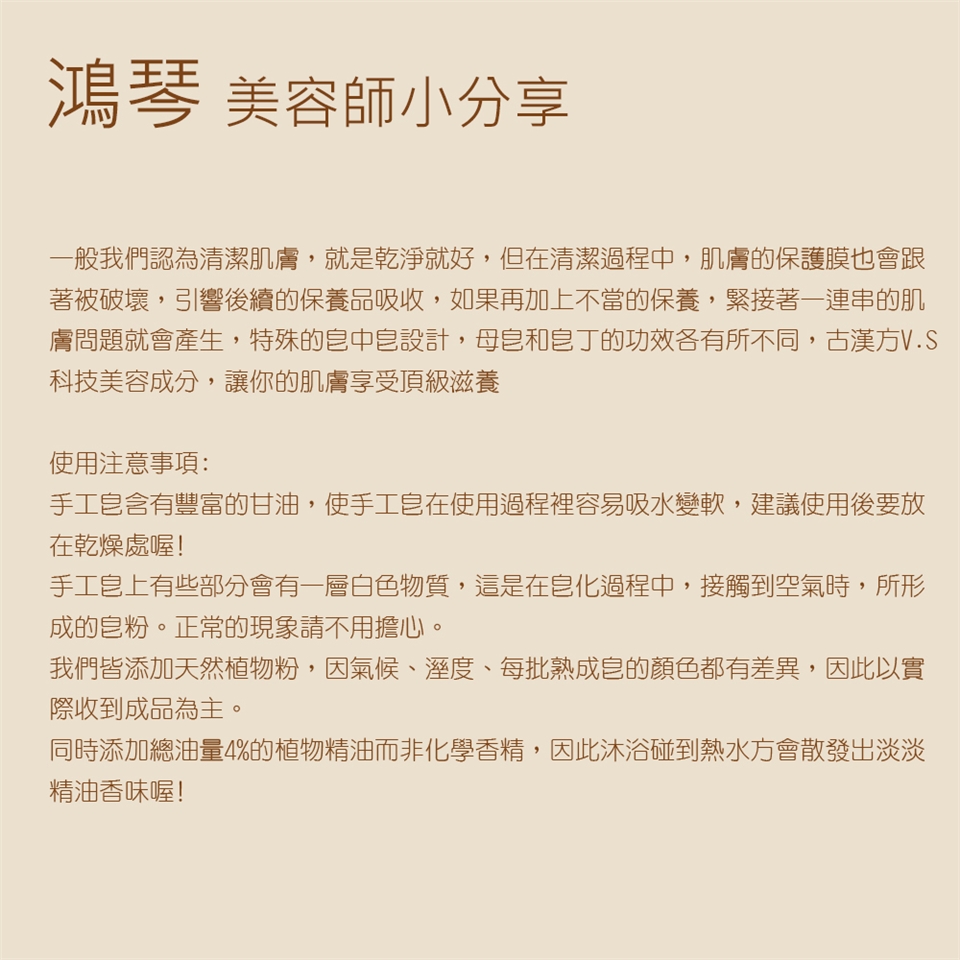 鴻琴 美容師小分享

一般我們認為清潔肌膚，就是乾淨就好，但在清潔過程中，肌膚的保護膜也會跟著被破壞，引響後續的保養品吸收，如果再加上不當的保養，緊接著一連串的肌膚問題就會產生，特殊的皂中皂設計，母皂和皂丁的功效各有所不同，古漢方V.S科技美容成分，讓你的肌膚享受頂級滋養

使用注意事項:
手工皂含有豐富的甘油，使手工皂在使用過程裡容易吸水變軟，建議使用後要放在乾燥處喔!
手工皂上有些部分會有一層白色物質，這是在皂化過程中，接觸到空氣時，所形成的皂粉。正常的現象請不用擔心。
我們皆添加天然植物粉，因氣候、溼度、每批熟成皂的顏色都有差異，因此以實際收到成品為主。
同時添加總油量4%的植物精油而非化學香精，因此沐浴碰到熱水方會散發出淡淡精油香味喔!